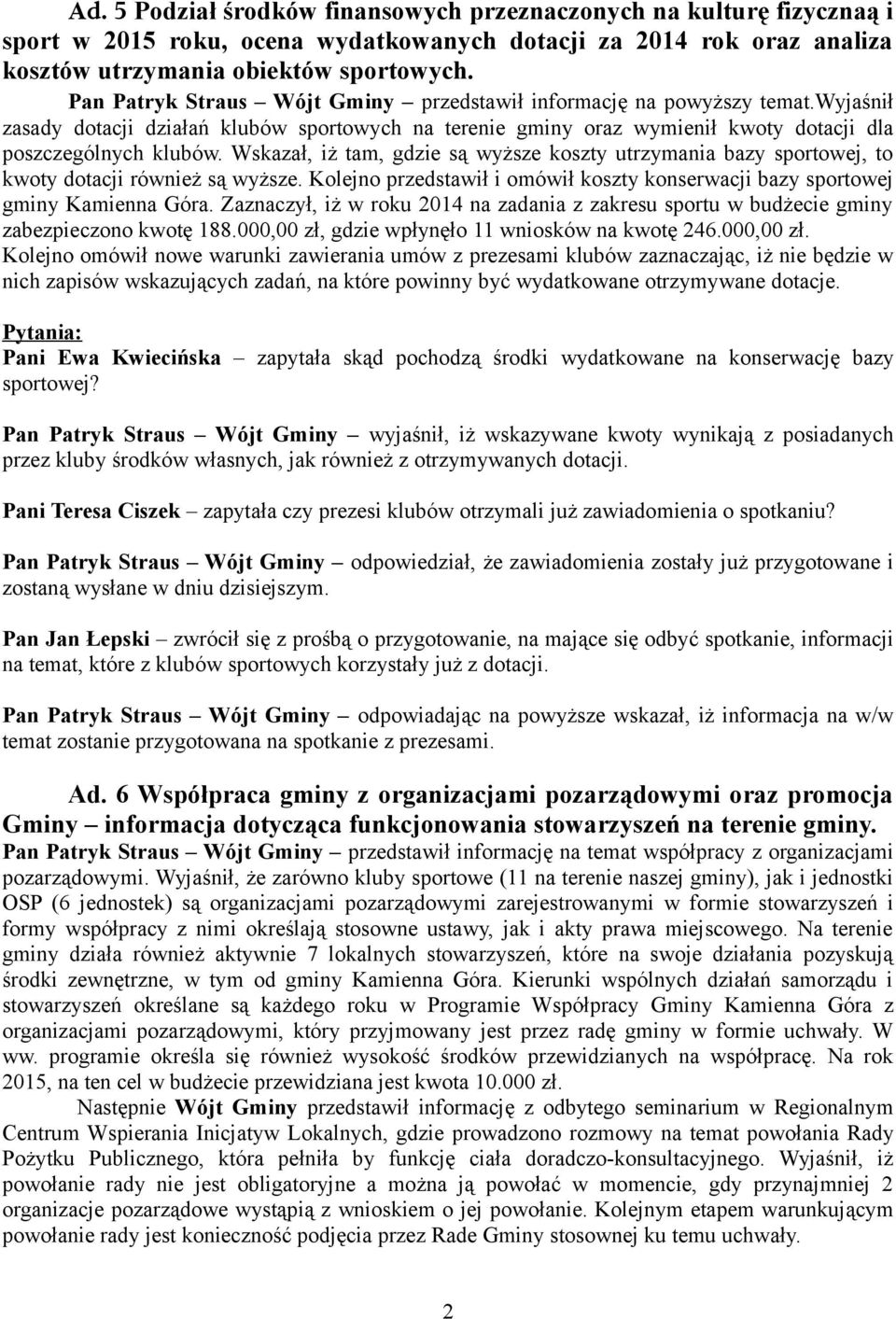 Ad. 5 Podział środków finansowych przeznaczonych na kulturę fizyczną i sport w 2015 roku, ocena wydatkowanych dotacji za 2014 rok oraz analiza kosztów utrzymania obiektów sportowych.

Pan Patryk Straus – Wójt Gminy – przedstawił informację na powyższy temat.Wyjaśnił zasady dotacji działań klubów sportowych na terenie gminy oraz wymienił kwoty dotacji dla poszczególnych klubów. Wskazał, iż tam, gdzie są wyższe koszty utrzymania bazy sportowej, to kwoty dotacji również są wyższe. Kolejno przedstawił i omówił koszty konserwacji bazy sportowej gminy Kamienna Góra. Zaznaczył, iż w roku 2014 na zadania z zakresu sportu w budżecie gminy zabezpieczono kwotę 188.000,00 zł, gdzie wpłynęło 11 wniosków na kwotę 246.000,00 zł. Kolejno omówił nowe warunki zawierania umów z prezesami klubów zaznaczając, iż nie będzie w nich zapisów wskazujących zadań, na które powinny być wydatkowane otrzymywane dotacje.

Pytania:
Pani Ewa Kwiecińska – zapytała skąd pochodzą środki wydatkowane na konserwację bazy sportowej?

Pan Patryk Straus – Wójt Gminy – wyjaśnił, iż wskazywane kwoty wynikają z posiadanych przez kluby środków własnych, jak również z otrzymywanych dotacji.

Pani Teresa Ciszek – zapytała czy prezesi klubów otrzymali już zawiadomienia o spotkaniu?

Pan Patryk Straus – Wójt Gminy – odpowiedział, że zawiadomienia zostały już przygotowane i zostaną wysłane w dniu dzisiejszym.

Pan Jan Łepski – zwrócił się z prośbą o przygotowanie, na mające się odbyć spotkanie, informacji na temat, które z klubów sportowych korzystały już z dotacji.

Pan Patryk Straus – Wójt Gminy – odpowiadając na powyższe wskazał, iż informacja na w/w temat zostanie przygotowana na spotkanie z prezesami.

Ad. 6 Współpraca gminy z organizacjami pozarządowymi oraz promocja Gminy – informacja dotycząca funkcjonowania stowarzyszeń na terenie gminy.

Pan Patryk Straus – Wójt Gminy – przedstawił informację na temat współpracy z organizacjami pozarządowymi. Wyjaśnił, że zarówno kluby sportowe (11 na terenie naszej gminy), jak i jednostki OSP (6 jednostek) są organizacjami pozarządowymi zarejestrowanymi w formie stowarzyszeń i formy współpracy z nimi określają stosowne ustawy, jak i akty prawa miejscowego. Na terenie gminy działa również aktywnie 7 lokalnych stowarzyszeń, które na swoje działania pozyskują środki zewnętrzne, w tym od gminy Kamienna Góra. Kierunki wspólnych działań samorządu i stowarzyszeń określane są każdego roku w Programie Współpracy Gminy Kamienna Góra z organizacjami pozarządowymi, który przyjmowany jest przez radę gminy w formie uchwały. W ww. programie określa się również wysokość środków przewidzianych na współpracę. Na rok 2015, na ten cel w budżecie przewidziana jest kwota 10.000 zł.

Następnie Wójt Gminy przedstawił informację z odbytego seminarium w Regionalnym Centrum Wspierania Inicjatyw Lokalnych, gdzie prowadzono rozmowy na temat powołania Rady Pożytku Publicznego, która pełniła by funkcję ciała doradczo-konsultacyjnego. Wyjaśnił, iż powołanie rady nie jest obligatoryjne a można ją powołać w momencie, gdy przynajmniej 2 organizacje pozarządowe wystąpią z wnioskiem o jej powołanie. Kolejnym etapem warunkującym powołanie rady jest konieczność podjęcia przez Rade Gminy stosownej ku temu uchwały.

2